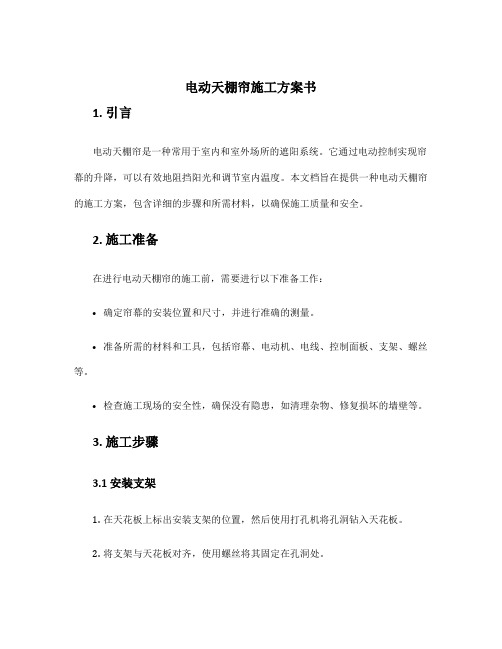 电动天棚帘施工方案书

1. 引言

电动天棚帘是一种常用于室内和室外场所的遮阳系统。它通过电动控制实现帘幕的升降，可以有效地阻挡阳光和调节室内温度。本文档旨在提供一种电动天棚帘的施工方案，包含详细的步骤和所需材料，以确保施工质量和安全。

2. 施工准备

在进行电动天棚帘的施工前，需要进行以下准备工作：

• 确定帘幕的安装位置和尺寸，并进行准确的测量。

• 准备所需的材料和工具，包括帘幕、电动机、电线、控制面板、支架、螺丝等。

• 检查施工现场的安全性，确保没有隐患，如清理杂物、修复损坏的墙壁等。

3. 施工步骤

3.1 安装支架

1. 在天花板上标出安装支架的位置，然后使用打孔机将孔洞钻入天花板。

2. 将支架与天花板对齐，使用螺丝将其固定在孔洞处。